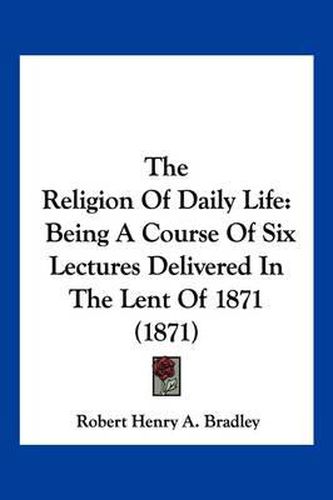 The Religion Of Daily Life: Being A Course Of Six Lectures Delivered In The Lent Of 1871 (1871)

Robert Henry A. Bradley